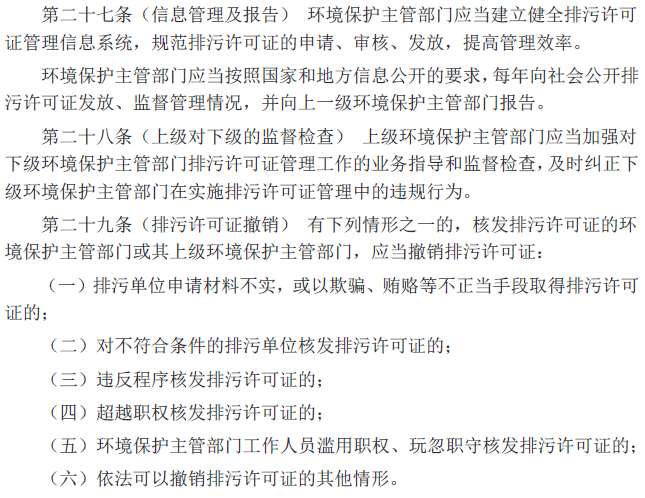 第二十七条（信息管理及报告） 环境保护主管部门应当建立健全排污许可证管理信息系统，规范排污许可证的申请、审核、发放，提高管理效率。

环境保护主管部门应当按照国家和地方信息公开的要求，每年向社会公开排污许可证发放、监督管理情况，并向上一级环境保护主管部门报告。

第二十八条（上级对下级的监督检查） 上级环境保护主管部门应当加强对下级环境保护主管部门排污许可证管理工作的业务指导和监督检查，及时纠正下级环境保护主管部门在实施排污许可证管理中的违规行为。

第二十九条（排污许可证撤销） 有下列情形之一的，核发排污许可证的环境保护主管部门或其上级环境保护主管部门，应当撤销排污许可证：

（一）排污单位申请材料不实，或以欺骗、贿赂等不正当手段取得排污许可证的；

（二）对不符合条件的排污单位核发排污许可证的；

（三）违反程序核发排污许可证的；

（四）超越职权核发排污许可证的；

（五）环境保护主管部门工作人员滥用职权、玩忽职守核发排污许可证的；

（六）依法可以撤销排污许可证的其他情形。